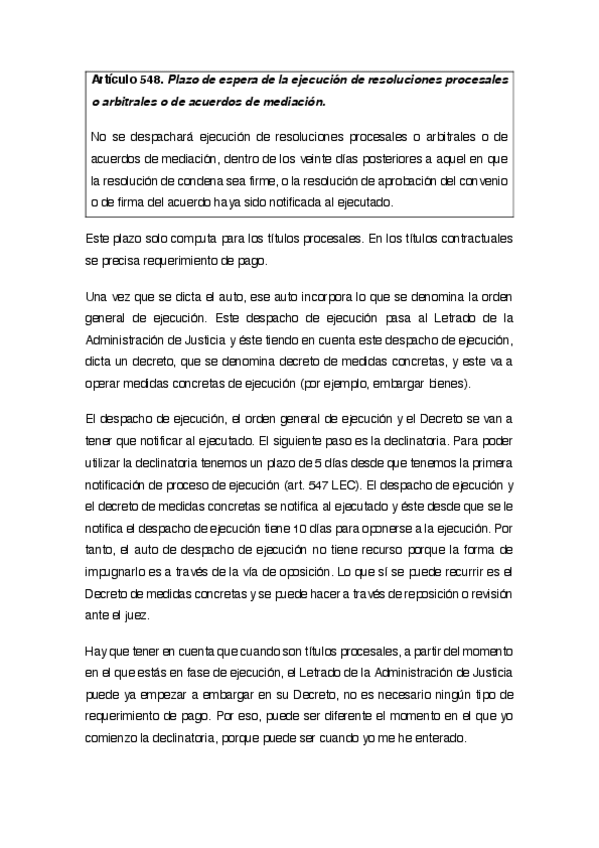 Artículo 548. Plazo de espera de la ejecución de resoluciones procesales o arbitrales o de acuerdos de mediación.

No se despachará ejecución de resoluciones procesales o arbitrales o de acuerdos de mediación, dentro de los veinte días posteriores a aquel en que la resolución de condena sea firme, o la resolución de aprobación del convenio o de firma del acuerdo haya sido notificada al ejecutado.

Este plazo solo computa para los títulos procesales. En los títulos contractuales se precisa requerimiento de pago.

Una vez que se dicta el auto, ese auto incorpora lo que se denomina la orden general de ejecución. Este despacho de ejecución pasa al Letrado de la Administración de Justicia y éste tiendo en cuenta este despacho de ejecución, dicta un decreto, que se denomina decreto de medidas concretas, y este va a operar medidas concretas de ejecución (por ejemplo, embargar bienes).

El despacho de ejecución, el orden general de ejecución y el Decreto se van a tener que notificar al ejecutado. El siguiente paso es la declinatoria. Para poder utilizar la declinatoria tenemos un plazo de 5 días desde que tenemos la primera notificación de proceso de ejecución (art. 547 LEC). El despacho de ejecución y el decreto de medidas concretas se notifica al ejecutado y éste desde que se le notifica el despacho de ejecución tiene 10 días para oponerse a la ejecución. Por tanto, el auto de despacho de ejecución no tiene recurso porque la forma de impugnarlo es a través de la vía de oposición. Lo que sí se puede recurrir es el Decreto de medidas concretas y se puede hacer a través de reposición o revisión ante el juez.

Hay que tener en cuenta que cuando son títulos procesales, a partir del momento en el que estás en fase de ejecución, el Letrado de la Administración de Justicia puede ya empezar a embargar en su Decreto, no es necesario ningún tipo de requerimiento de pago. Por eso, puede ser diferente el momento en el que yo comienzo la declinatoria, porque puede ser cuando yo me he enterado.